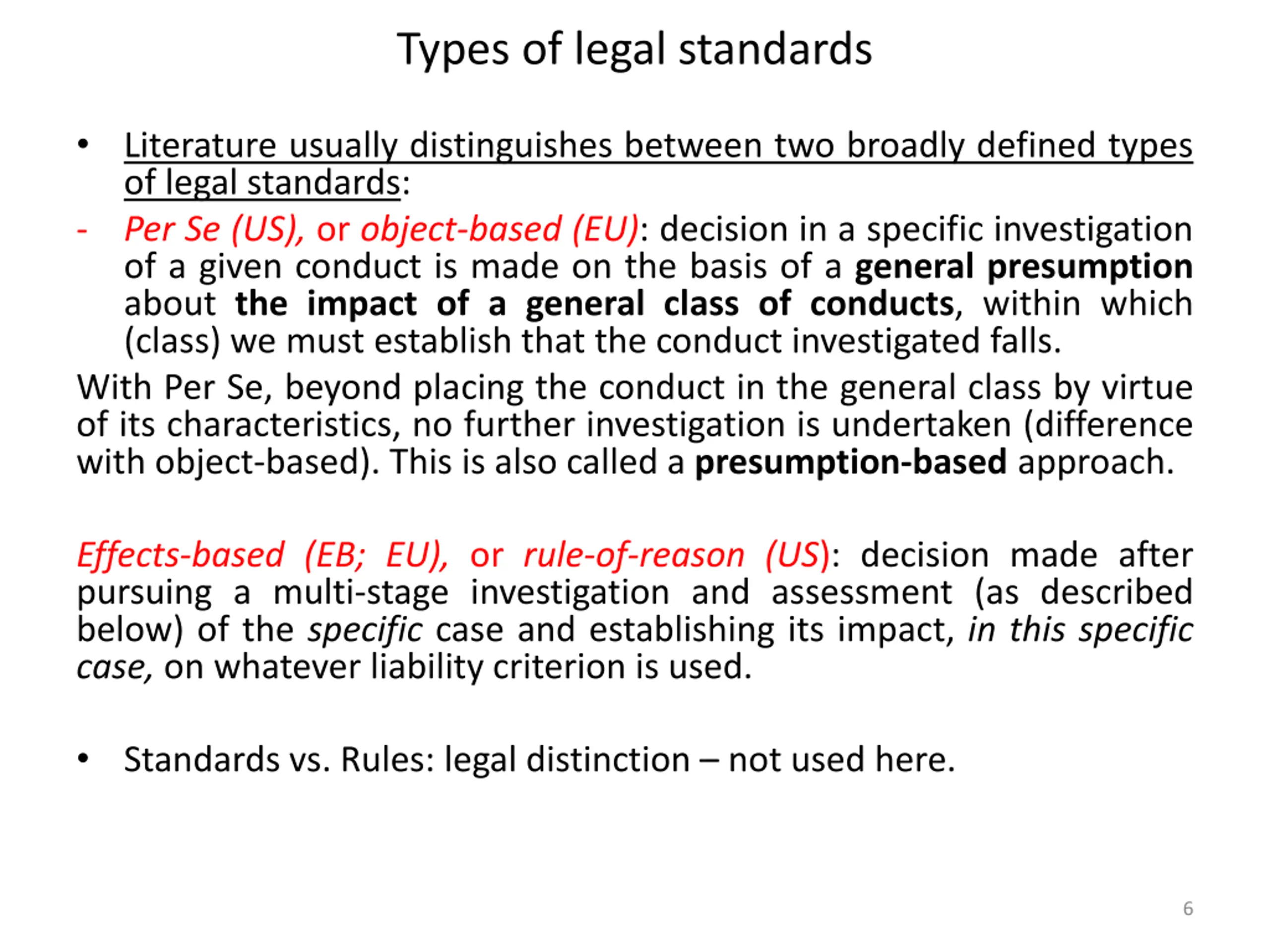 Types of legal standards

• Literature usually distinguishes between two broadly defined types of legal standards:

- Per Se (US), or object-based (EU): decision in a specific investigation of a given conduct is made on the basis of a general presumption about the impact of a general class of conducts, within which (class) we must establish that the conduct investigated falls.

With Per Se, beyond placing the conduct in the general class by virtue of its characteristics, no further investigation is undertaken (difference with object-based). This is also called a presumption-based approach.

Effects-based (EB; EU), or rule-of-reason (US): decision made after pursuing a multi-stage investigation and assessment (as described below) of the specific case and establishing its impact, in this specific case, on whatever liability criterion is used.

• Standards vs. Rules: legal distinction – not used here.

6